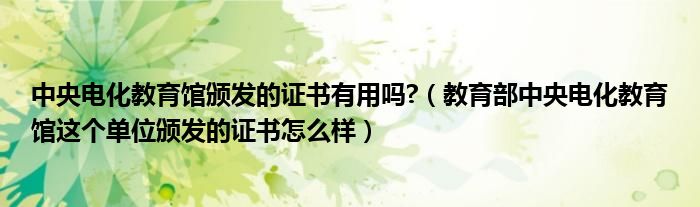 中央电化教育馆颁发的证书有用吗?（教育部中央电化教育馆这个单位颁发的证书怎么样）